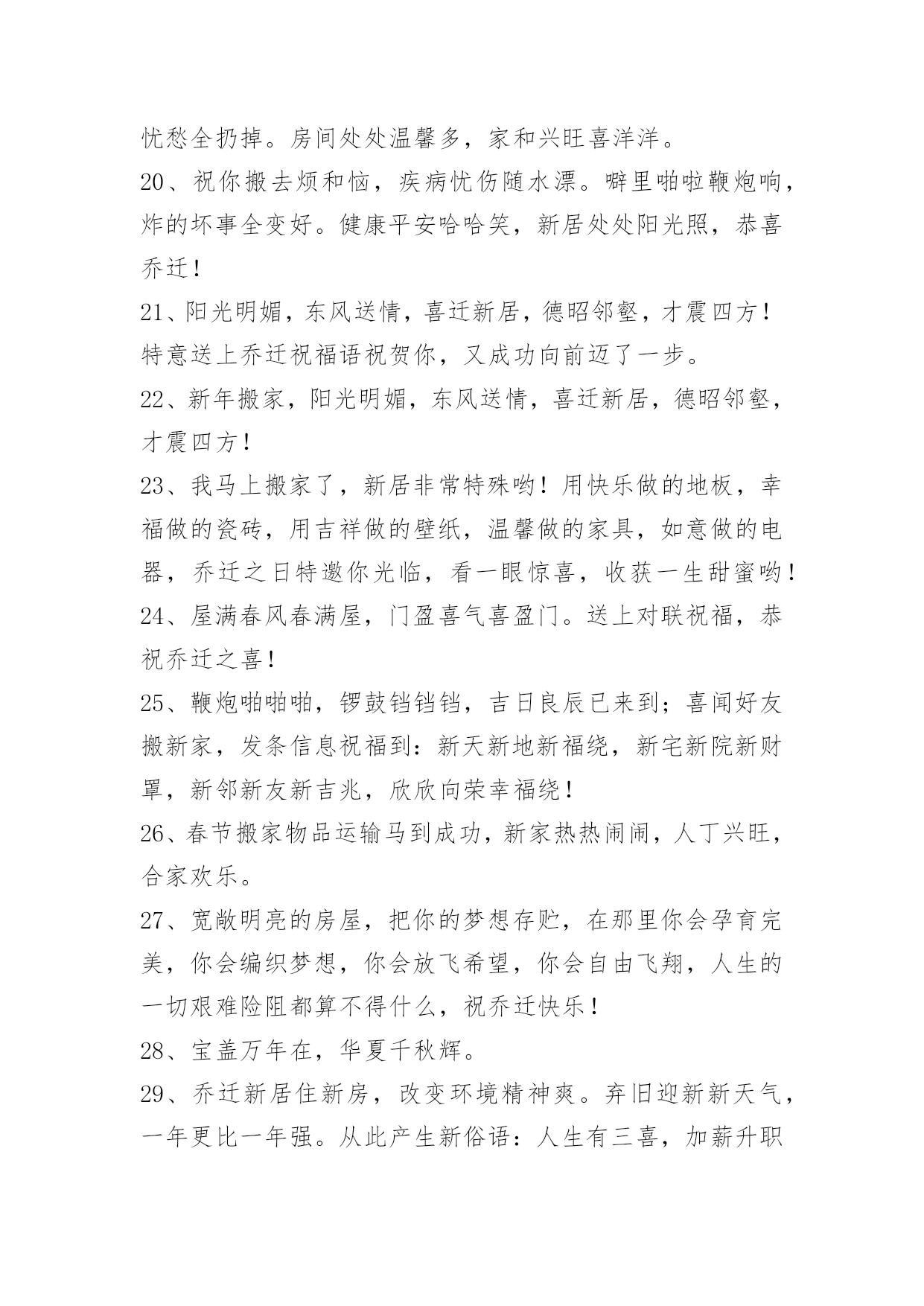 忧愁全扔掉。房间处处温馨多，家和兴旺喜洋洋。

20、祝你搬去烦和恼，疾病忧伤随水漂。噼里啪啦鞭炮响，炸的坏事全变好。健康平安哈哈笑，新居处处阳光照，恭喜乔迁！

21、阳光明媚，东风送情，喜迁新居，德昭邻壑，才震四方！特意送上乔迁祝福语祝贺你，又成功向前迈了一步。

22、新年搬家，阳光明媚，东风送情，喜迁新居，德昭邻壑，才震四方！

23、我马上搬家了，新居非常特殊哟！用快乐做的地板，幸福做的瓷砖，用吉祥做的壁纸，温馨做的家具，如意做的电器，乔迁之日特邀你光临，看一眼惊喜，收获一生甜蜜哟！

24、屋满春风春满屋，门盈喜气喜盈门。送上对联祝福，恭祝乔迁之喜！

25、鞭炮啪啪啪，锣鼓铛铛铛，吉日良辰已来到；喜闻好友搬新家，发条信息祝福到：新天新地新福绕，新宅新院新财罩，新邻新友新吉兆，欣欣向荣幸福绕！

26、春节搬家物品运输马到成功，新家热热闹闹，人丁兴旺，合家欢乐。

27、宽敞明亮的房屋，把你的梦想存贮，在那里你会孕育完美，你会编织梦想，你会放飞希望，你会自由飞翔，人生的一切艰难险阻都算不得什么，祝乔迁快乐！

28、宝盖万年在，华夏千秋辉。

29、乔迁新居住新房，改变环境精神爽。弃旧迎新新天气，一年更比一年强。从此产生新俗语：人生有三喜，加薪升职